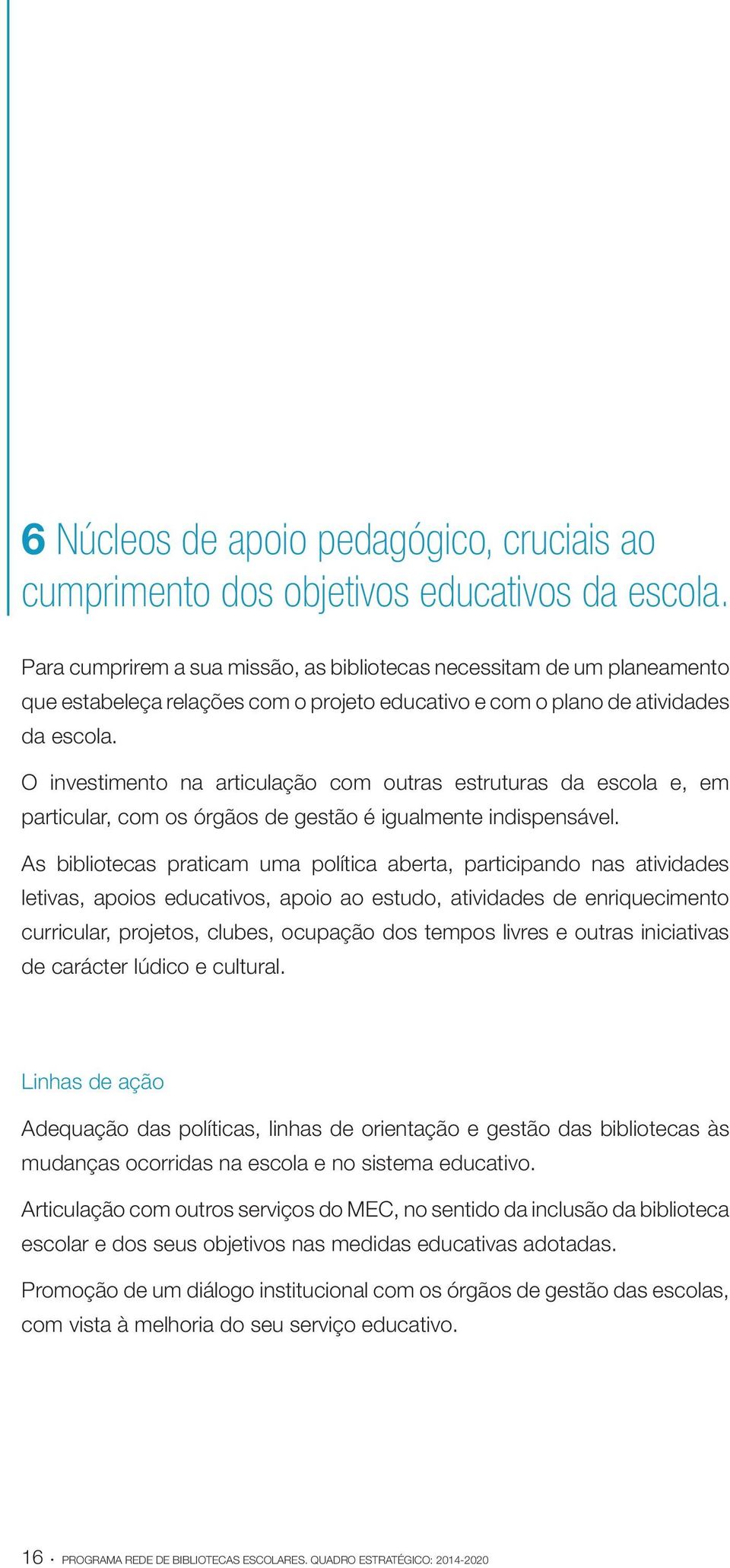 6 Núcleos de apoio pedagógico, cruciais ao cumprimento dos objetivos educativos da escola.

Para cumprirem a sua missão, as bibliotecas necessitam de um planeamento que estabeleça relações com o projeto educativo e com o plano de atividades da escola.

O investimento na articulação com outras estruturas da escola e, em particular, com os órgãos de gestão é igualmente indispensável.

As bibliotecas praticam uma política aberta, participando nas atividades letivas, apoios educativos, apoio ao estudo, atividades de enriquecimento curricular, projetos, clubes, ocupação dos tempos livres e outras iniciativas de carácter lúdico e cultural.

Linhas de ação

Adequação das políticas, linhas de orientação e gestão das bibliotecas às mudanças ocorridas na escola e no sistema educativo.

Articulação com outros serviços do MEC, no sentido da inclusão da biblioteca escolar e dos seus objetivos nas medidas educativas adotadas.

Promoção de um diálogo institucional com os órgãos de gestão das escolas, com vista à melhoria do seu serviço educativo.

16 · PROGRAMA REDE DE BIBLIOTECAS ESCOLARES. QUADRO ESTRATÉGICO: 2014-2020